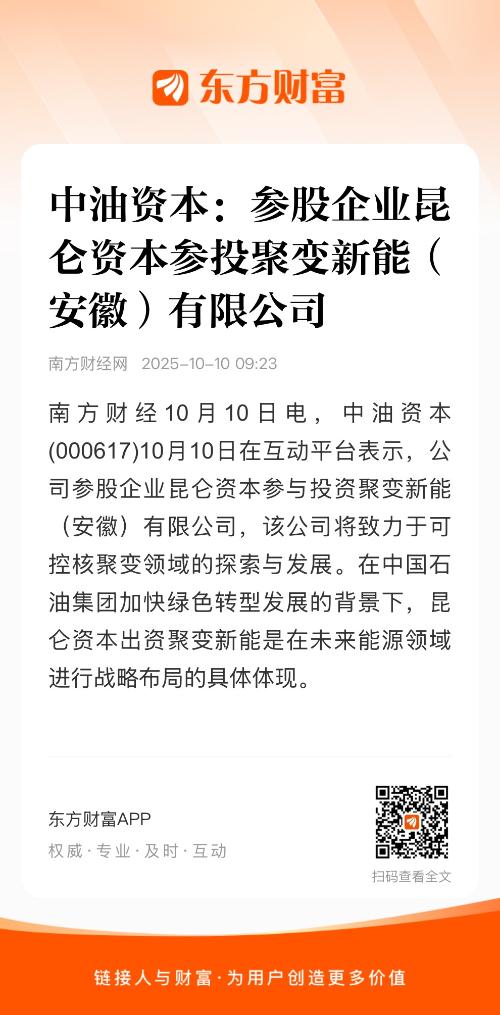 东方财富

中油资本：参股企业昆仑资本参投聚变新能（安徽）有限公司

南方财经网 2025-10-10 09:23

南方财经10月10日电，中油资本(000617)10月10日在互动平台表示，公司参股企业昆仑资本参与投资聚变新能（安徽）有限公司，该公司将致力于可控核聚变领域的探索与发展。在中国石油集团加快绿色转型发展的背景下，昆仑资本出资聚变新能是在未来能源领域进行战略布局的具体体现。

东方财富APP
权威·专业·及时·互动

扫码查看全文

链接人与财富·为用户创造更多价值